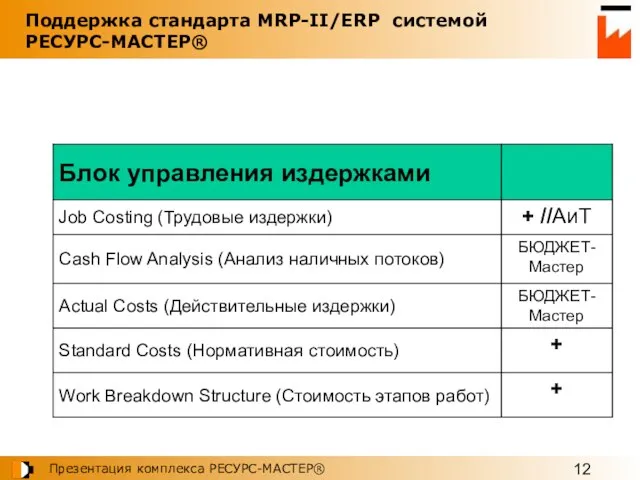 Поддержка стандарта MRP-II/ERP системой РЕСУРС-МАСТЕР®

| Блок управления издержками | |
|---|---|
| Job Costing (Трудовые издержки) | + //АиТ |
| Cash Flow Analysis (Анализ наличных потоков) | БЮДЖЕТ-Мастер |
| Actual Costs (Действительные издержки) | БЮДЖЕТ-Мастер |
| Standard Costs (Нормативная стоимость) | + |
| Work Breakdown Structure (Стоимость этапов работ) | + |

Презентация комплекса РЕСУРС-МАСТЕР®

12